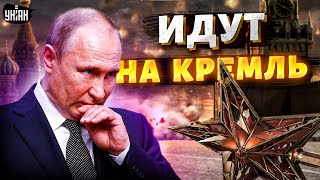 УНІАН

ИДУТ
НА КРЕМЛЬ